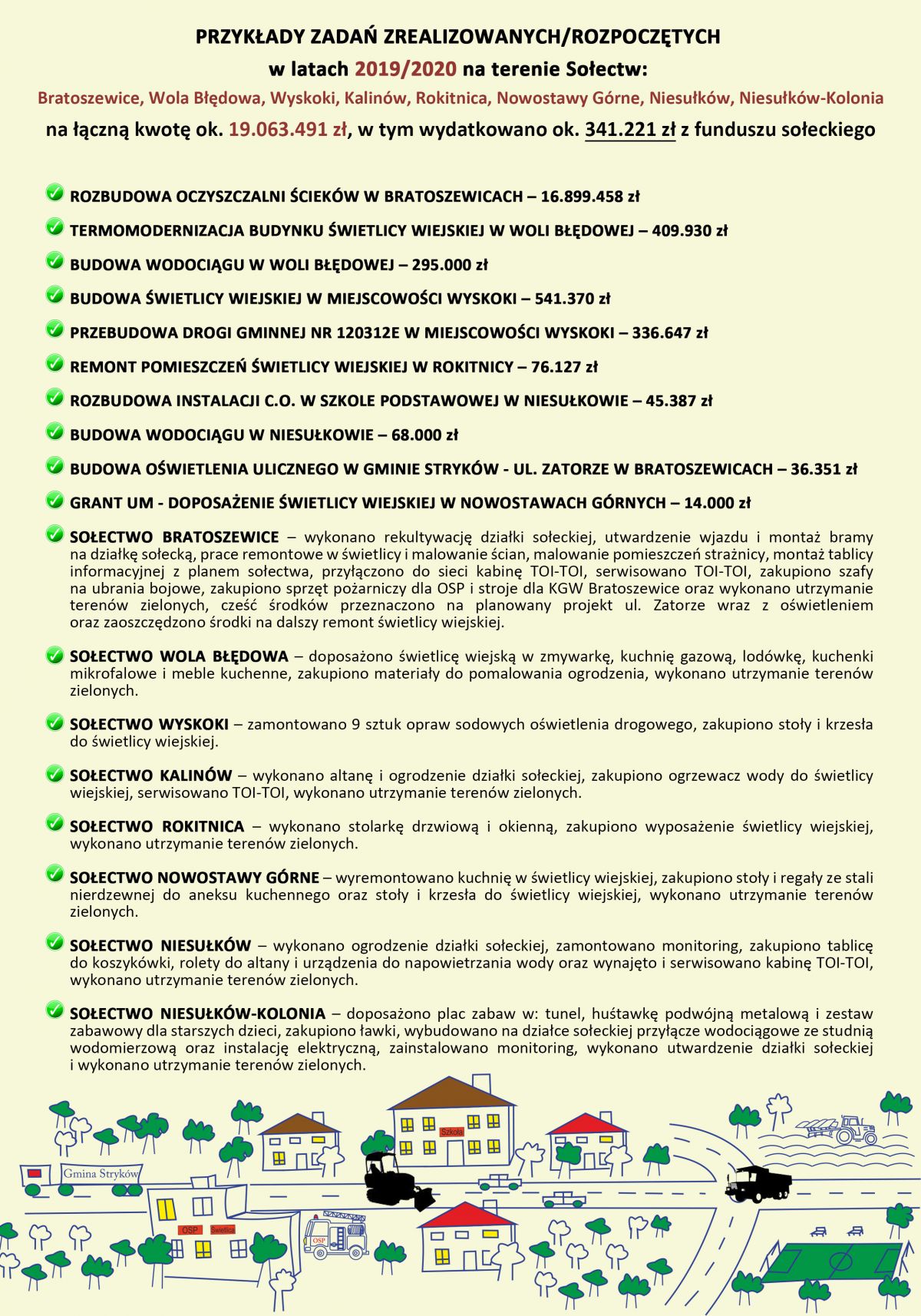 PRZYKŁADY ZADAŃ ZREALIZOWANYCH/ROZPOCZĘTYCH
w latach 2019/2020 na terenie Sołectw:
Bratoszewice, Wola Błędowa, Wyskoki, Kalinów, Rokitnica, Nowostawy Górne, Niesułków, Niesułków-Kolonia
na łączną kwotę ok. 19.063.491 zł, w tym wydatkowano ok. 341.221 zł z funduszu sołeckiego

ROZBUDOWA OCZYSZCZALNI ŚCIEKÓW W BRATOSZEWICACH – 16.899.458 zł

TERMOMODERNIZACJA BUDYNKU ŚWIETLICY WIEJSKIEJ W WOLI BŁĘDOWEJ – 409.930 zł

BUDOWA WODOCIĄGU W WOLI BŁĘDOWEJ – 295.000 zł

BUDOWA ŚWIETLICY WIEJSKIEJ W MIEJSCOWOŚCI WYSKOKI – 541.370 zł

PRZEBUDOWA DROGI GMINNEJ NR 120312E W MIEJSCOWOŚCI WYSKOKI – 336.647 zł

REMONT POMIESZCZEŃ ŚWIETLICY WIEJSKIEJ W ROKITNICY – 76.127 zł

ROZBUDOWA INSTALACJI C.O. W SZKOLE PODSTAWOWEJ W NIESUŁKOWIE – 45.387 zł

BUDOWA WODOCIĄGU W NIESUŁKOWIE – 68.000 zł

BUDOWA OŚWIETLENIA ULICZNEGO W GMINIE STRYKÓW - UL. ZATORZE W BRATOSZEWICACH – 36.351 zł

GRANT UM - DOPOSAŻENIE ŚWIETLICY WIEJSKIEJ W NOWOSTAWACH GÓRNYCH – 14.000 zł

SOŁECTWO BRATOSZEWICE – wykonano rekultywację działki sołeckiej, utwardzenie wjazdu i montaż bramy na działkę sołecką, prace remontowe w świetlicy i malowanie ścian, malowanie pomieszczeń strażnicy, montaż tablicy informacyjnej z planem sołectwa, przyłączono do sieci kabinę TOI-TOI, serwisowano TOI-TOI, zakupiono szafy na ubrania bojowe, zakupiono sprzęt pożarniczy dla OSP i stroje dla KGW Bratoszewice oraz wykonano utrzymanie terenów zielonych, cześć środków przeznaczono na planowany projekt ul. Zatorze wraz z oświetleniem oraz zaoszczędzono środki na dalszy remont świetlicy wiejskiej.

SOŁECTWO WOLA BŁĘDOWA – doposażono świetlicę wiejską w zmywarkę, kuchnię gazową, lodówkę, kuchenki mikrofalowe i meble kuchenne, zakupiono materiały do pomalowania ogrodzenia, wykonano utrzymanie terenów zielonych.

SOŁECTWO WYSKOKI – zamontowano 9 sztuk opraw sodowych oświetlenia drogowego, zakupiono stoły i krzesła do świetlicy wiejskiej.

SOŁECTWO KALINÓW – wykonano altanę i ogrodzenie działki sołeckiej, zakupiono ogrzewacz wody do świetlicy wiejskiej, serwisowano TOI-TOI, wykonano utrzymanie terenów zielonych.

SOŁECTWO ROKITNICA – wykonano stolarkę drzwiową i okienną, zakupiono wyposażenie świetlicy wiejskiej, wykonano utrzymanie terenów zielonych.

SOŁECTWO NOWOSTAWY GÓRNE – wyremontowano kuchnię w świetlicy wiejskiej, zakupiono stoły i regały ze stali nierdzewnej do aneksu kuchennego oraz stoły i krzesła do świetlicy wiejskiej, wykonano utrzymanie terenów zielonych.

SOŁECTWO NIESUŁKÓW – wykonano ogrodzenie działki sołeckiej, zamontowano monitoring, zakupiono tablicę do koszykówki, rolety do altany i urządzenia do napowietrzania wody oraz wynajęto i serwisowano kabinę TOI-TOI, wykonano utrzymanie terenów zielonych.

SOŁECTWO NIESUŁKÓW-KOLONIA – doposażono plac zabaw w: tunel, huśtawkę podwójną metalową i zestaw zabawowy dla starszych dzieci, zakupiono ławki, wybudowano na działce sołeckiej przyłącze wodociągowe ze studnią wodomierzową oraz instalację elektryczną, zainstalowano monitoring, wykonano utwardzenie działki sołeckiej i wykonano utrzymanie terenów zielonych.

Szkoła
Gmina Stryków
OSP Świetlica
OSP